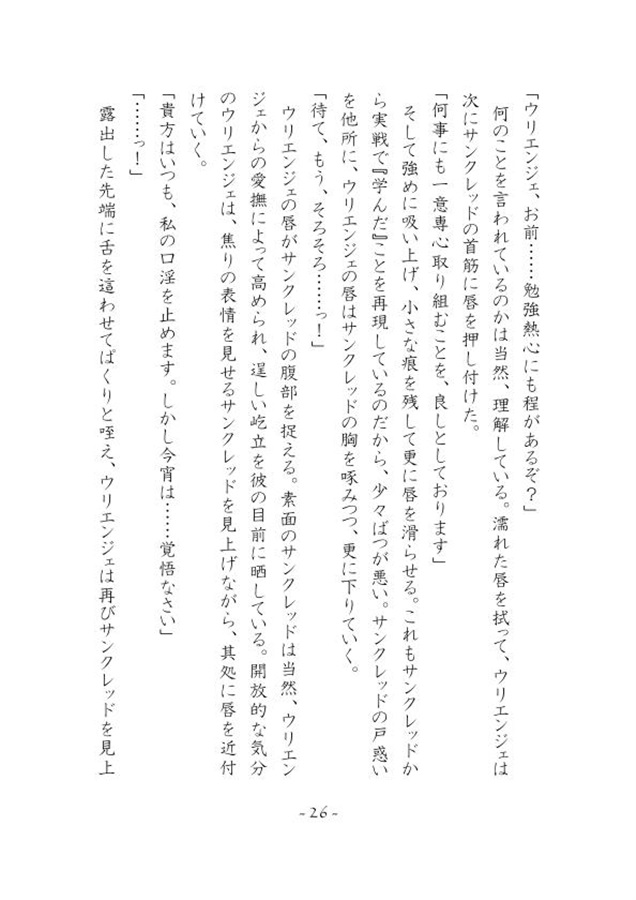 「ウリエンジェ、お前……勉強熱心にも程があるぞ？」

何のことを言われているのかは当然、理解している。濡れた唇を拭って、ウリエンジェは次にサンクレッドの首筋に唇を押し付けた。

「何事にも一意専心取り組むことを、良しとしております」

そして強めに吸い上げ、小さな痕を残して更に唇を滑らせる。これもサンクレッドから実戦で『学んだ』ことを再現しているのだから、少々ばつが悪い。サンクレッドの戸惑いを他所に、ウリエンジェの唇はサンクレッドの胸を啄みつつ、更に下りていく。

「待て、もう、そろそろ……っ！」

ウリエンジェの唇がサンクレッドの腹部を捉える。素面のサンクレッドは当然、ウリエンジェからの愛撫によって高められ、逞しい屹立を彼の目前に晒している。開放的な気分のウリエンジェは、焦りの表情を見せるサンクレッドを見上げながら、其処に唇を近付けていく。

「貴方はいつも、私の口淫を止めます。しかし今宵は……覚悟なさい」

「……っ！」

露出した先端に舌を這わせてぱくりと咥え、ウリエンジェは再びサンクレッドを見上

- 26 -